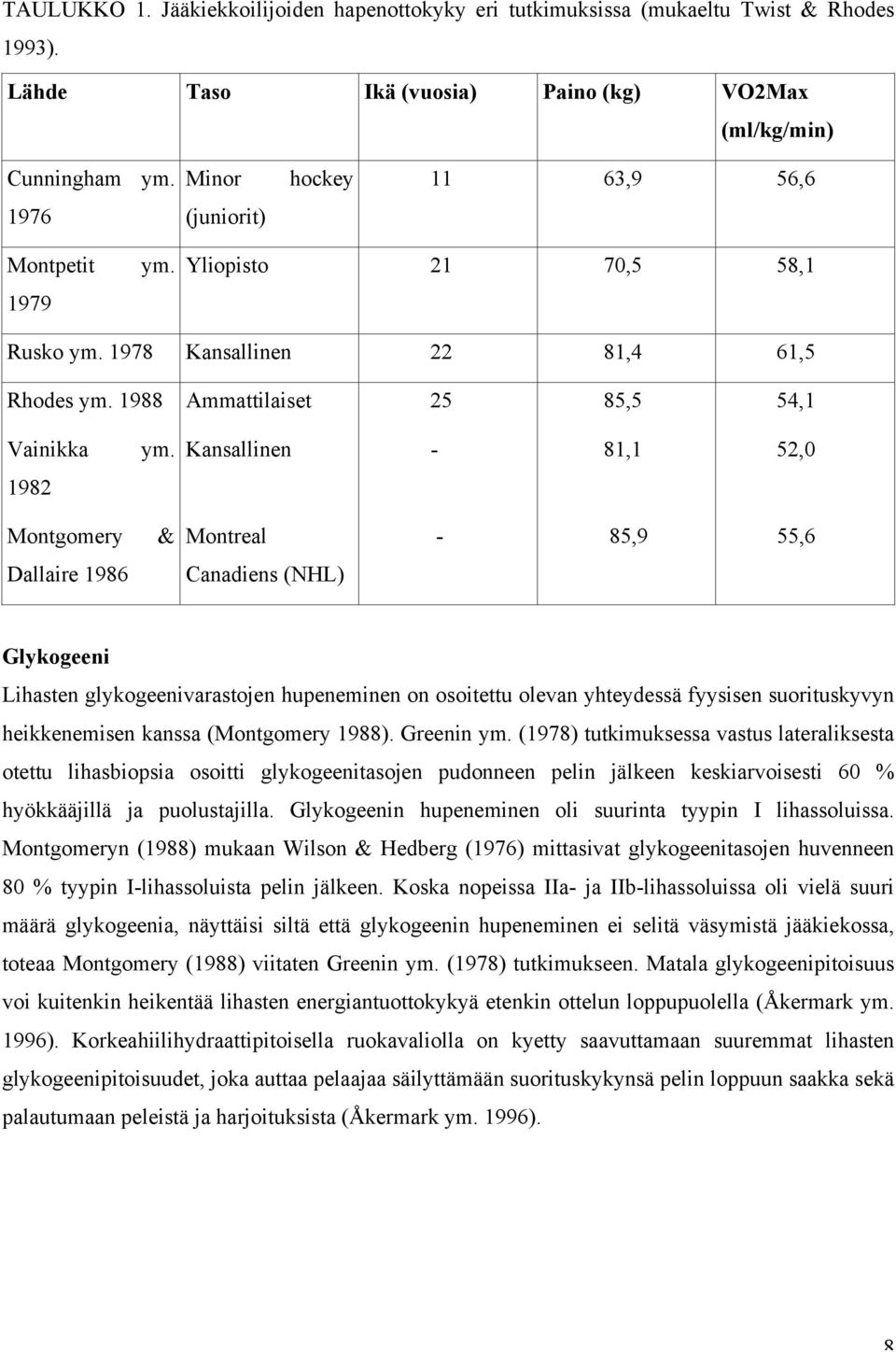 TAULUKKO 1. Jääkiekkoilijoiden hapenottokyky eri tutkimuksissa (mukaeltu Twist & Rhodes 1993).

| Lähde | Taso | Ikä (vuosia) | Paino (kg) | VO2Max (ml/kg/min) |
|---|---|---|---|---|
| Cunningham ym. 1976 | Minor hockey (juniorit) | 11 | 63,9 | 56,6 |
| Montpetit ym. 1979 | Yliopisto | 21 | 70,5 | 58,1 |
| Rusko ym. 1978 | Kansallinen | 22 | 81,4 | 61,5 |
| Rhodes ym. 1988 | Ammattilaiset | 25 | 85,5 | 54,1 |
| Vainikka ym. 1982 | Kansallinen | - | 81,1 | 52,0 |
| Montgomery & Dallaire 1986 | Montreal Canadiens (NHL) | - | 85,9 | 55,6 |

Glykogeeni

Lihasten glykogeenivarastojen hupeneminen on osoitettu olevan yhteydessä fyysisen suorituskyvyn heikkenemisen kanssa (Montgomery 1988). Greenin ym. (1978) tutkimuksessa vastus lateraliksesta otettu lihasbiopsia osoitti glykogeenitasojen pudonneen pelin jälkeen keskiarvoisesti 60 % hyökkääjillä ja puolustajilla. Glykogeenin hupeneminen oli suurinta tyypin I lihassoluissa. Montgomeryn (1988) mukaan Wilson & Hedberg (1976) mittasivat glykogeenitasojen huvenneen 80 % tyypin I-lihassoluista pelin jälkeen. Koska nopeissa IIa- ja IIb-lihassoluissa oli vielä suuri määrä glykogeenia, näyttäisi siltä että glykogeenin hupeneminen ei selitä väsymistä jääkiekossa, toteaa Montgomery (1988) viitaten Greenin ym. (1978) tutkimukseen. Matala glykogeenipitoisuus voi kuitenkin heikentää lihasten energiantuottokykyä etenkin ottelun loppupuolella (Åkermark ym. 1996). Korkeahiilihydraattipitoisella ruokavaliolla on kyetty saavuttamaan suuremmat lihasten glykogeenipitoisuudet, joka auttaa pelaajaa säilyttämään suorituskykynsä pelin loppuun saakka sekä palautumaan peleistä ja harjoituksista (Åkermark ym. 1996).

8